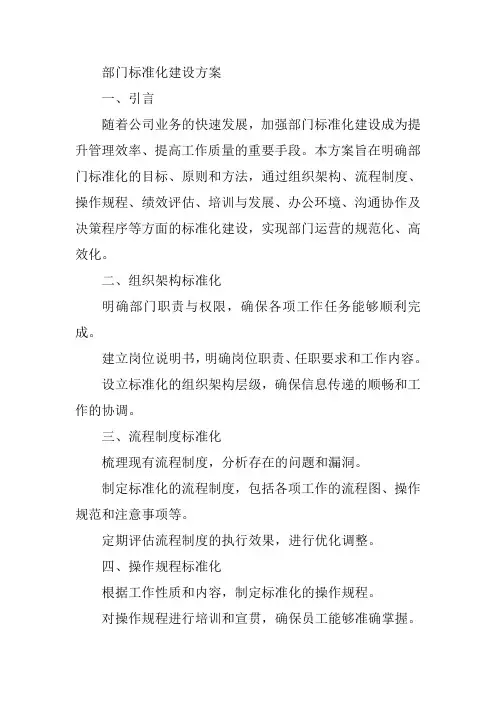 部门标准化建设方案

一、引言

随着公司业务的快速发展，加强部门标准化建设成为提升管理效率、提高工作质量的重要手段。本方案旨在明确部门标准化的目标、原则和方法，通过组织架构、流程制度、操作规程、绩效评估、培训与发展、办公环境、沟通协作及决策程序等方面的标准化建设，实现部门运营的规范化、高效化。

二、组织架构标准化

明确部门职责与权限，确保各项工作任务能够顺利完成。

建立岗位说明书，明确岗位职责、任职要求和工作内容。

设立标准化的组织架构层级，确保信息传递的顺畅和工作的协调。

三、流程制度标准化

梳理现有流程制度，分析存在的问题和漏洞。

制定标准化的流程制度，包括各项工作的流程图、操作规范和注意事项等。

定期评估流程制度的执行效果，进行优化调整。

四、操作规程标准化

根据工作性质和内容，制定标准化的操作规程。

对操作规程进行培训和宣贯，确保员工能够准确掌握。